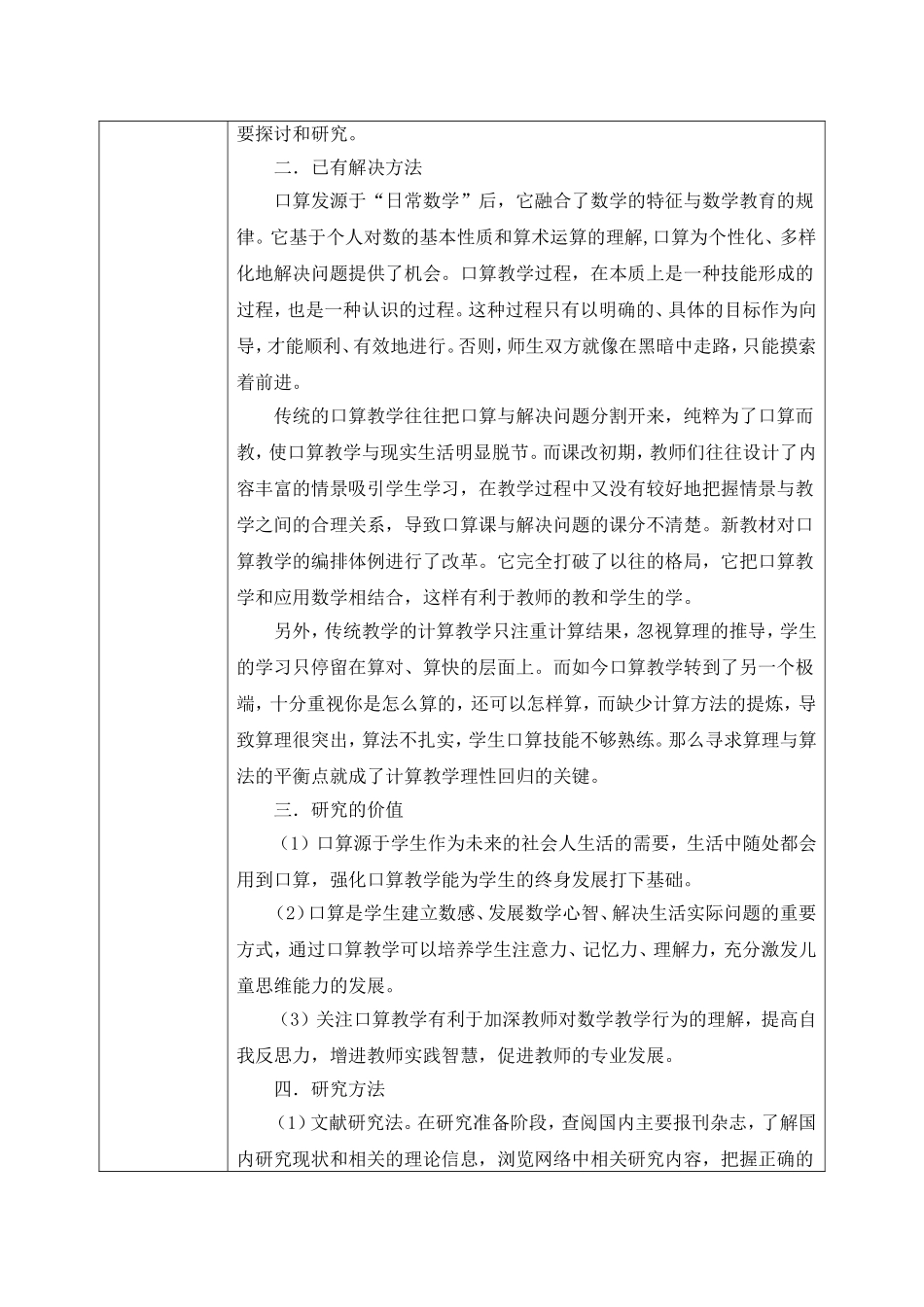 要探讨和研究。

二．已有解决方法

口算发源于“日常数学”后，它融合了数学的特征与数学教育的规律。它基于个人对数的基本性质和算术运算的理解，口算为个性化、多样化地解决问题提供了机会。口算教学过程，在本质上是一种技能形成的过程，也是一种认识的过程。这种过程只有以明确的、具体的目标作为向导，才能顺利、有效地进行。否则，师生双方就像在黑暗中走路，只能摸索着前进。

传统的口算教学往往把口算与解决问题分割开来，纯粹为了口算而教，使口算教学与现实生活明显脱节。而课改初期，教师们往往设计了内容丰富的情景吸引学生学习，在教学过程中又没有较好地把握情景与教学之间的合理关系，导致口算课与解决问题的课分不清楚。新教材对口算教学的编排体例进行了改革。它完全打破了以往的格局，它把口算教学和应用数学相结合，这样有利于教师的教和学生的学。

另外，传统教学的计算教学只注重计算结果，忽视算理的推导，学生的学习只停留在算对、算快的层面上。而如今口算教学转到了另一个极端，十分重视你是怎么算的，还可以怎样算，而缺少计算方法的提炼，导致算理很突出，算法不扎实，学生口算技能不够熟练。那么寻求算理与算法的平衡点就成了计算教学理性回归的关键。

三．研究的价值

（1）口算源于学生作为未来的社会人生活的需要，生活中随处都会用到口算，强化口算教学能为学生的终身发展打下基础。

（2）口算是学生建立数感、发展数学心智、解决生活实际问题的重要方式，通过口算教学可以培养学生注意力、记忆力、理解力，充分激发儿童思维能力的发展。

（3）关注口算教学有利于加深教师对数学教学行为的理解，提高自我反思力，增进教师实践智慧，促进教师的专业发展。

四．研究方法

（1）文献研究法。在研究准备阶段，查阅国内主要报刊杂志，了解国内研究现状和相关的理论信息，浏览网络中相关研究内容，把握正确的